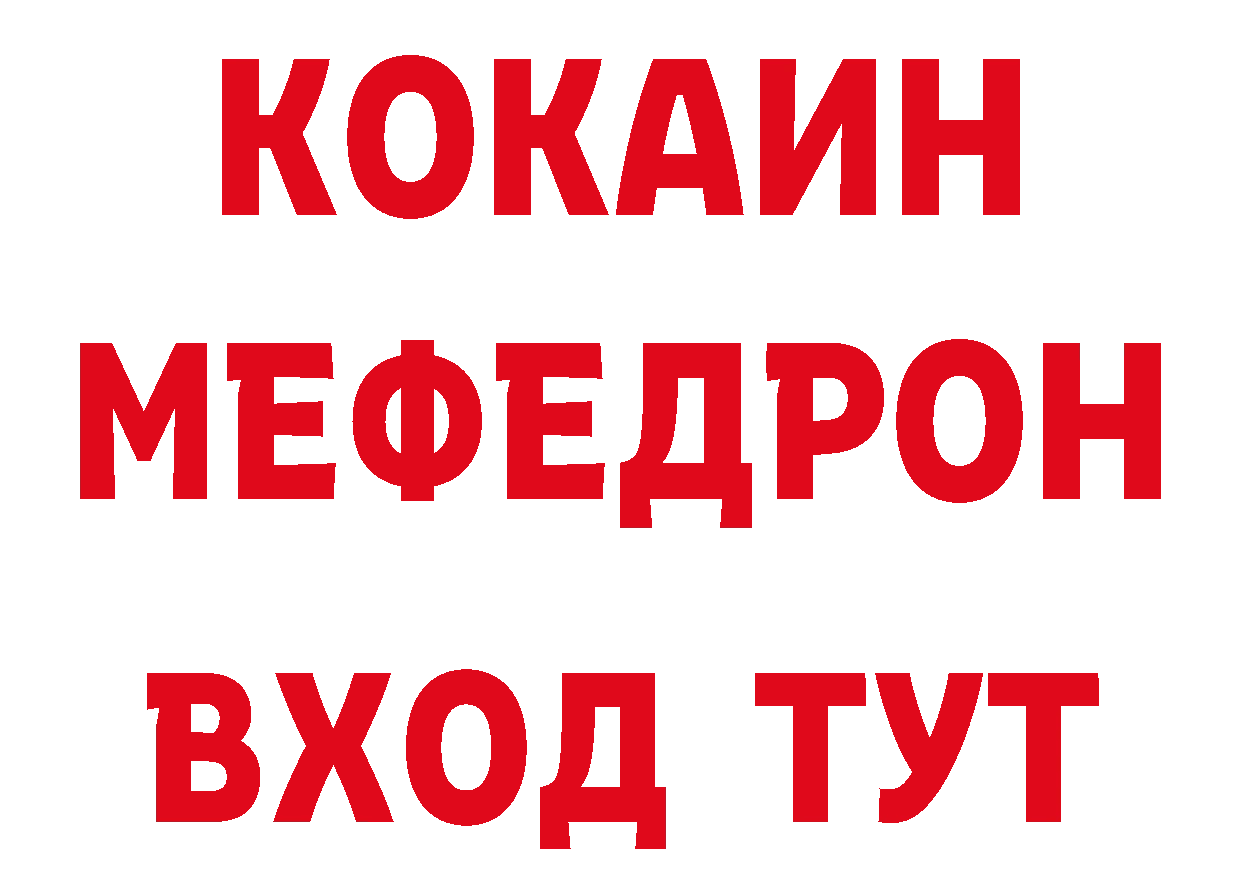 КОКАИН
МЕФЕДРОН
ВХОД ТУТ